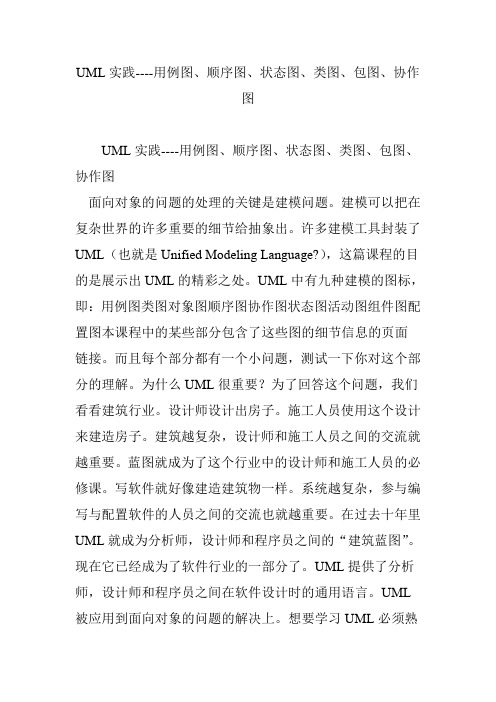 UML 实践----用例图、顺序图、状态图、类图、包图、协作图

UML 实践----用例图、顺序图、状态图、类图、包图、协作图

面向对象的问题的处理的关键是建模问题。建模可以把在复杂世界的许多重要的细节给抽象出。许多建模工具封装了 UML（也就是 Unified Modeling Language?），这篇课程的目的是展示出 UML 的精彩之处。UML 中有九种建模的图标，即：用例图类图对象图顺序图协作图状态图活动图组件图配置图本课程中的某些部分包含了这些图的细节信息的页面链接。而且每个部分都有一个小问题，测试一下你对这个部分的理解。为什么 UML 很重要？为了回答这个问题，我们看看建筑行业。设计师设计出房子。施工人员使用这个设计来建造房子。建筑越复杂，设计师和施工人员之间的交流就越重要。蓝图就成为了这个行业中的设计师和施工人员的必修课。写软件就好像建造建筑物一样。系统越复杂，参与编写与配置软件的人员之间的交流也就越重要。在过去十年里 UML 就成为分析师，设计师和程序员之间的“建筑蓝图”。现在它已经成为了软件行业的一部分了。UML 提供了分析师，设计师和程序员之间在软件设计时的通用语言。UML 被应用到面向对象的问题的解决上。想要学习 UML 必须熟